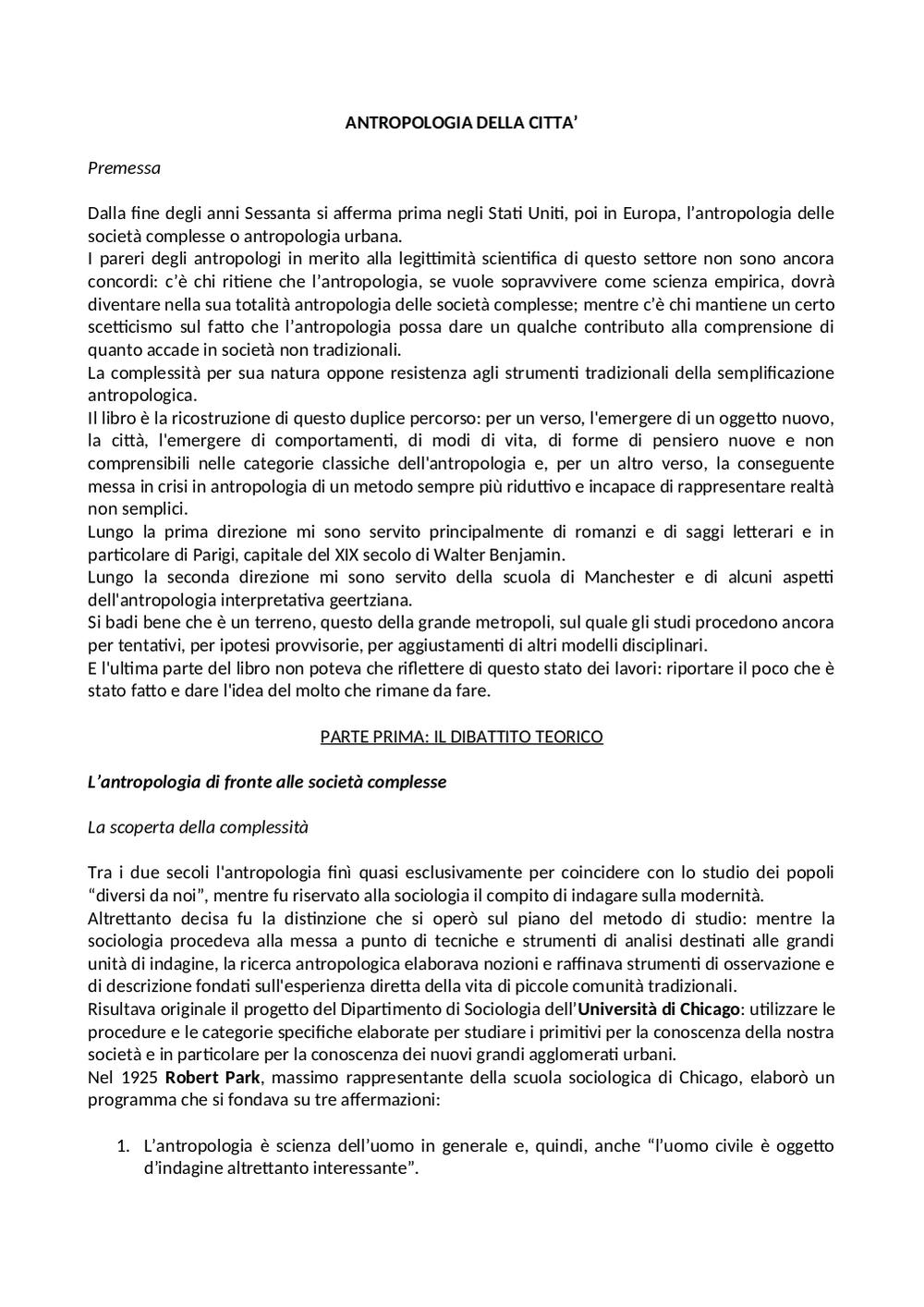 ANTROPOLOGIA DELLA CITTA'

Premessa

Dalla fine degli anni Sessanta si afferma prima negli Stati Uniti, poi in Europa, l'antropologia delle società complesse o antropologia urbana.
I pareri degli antropologi in merito alla legittimità scientifica di questo settore non sono ancora concordi: c'è chi ritiene che l'antropologia, se vuole sopravvivere come scienza empirica, dovrà diventare nella sua totalità antropologia delle società complesse; mentre c'è chi mantiene un certo scetticismo sul fatto che l'antropologia possa dare un qualche contributo alla comprensione di quanto accade in società non tradizionali.
La complessità per sua natura oppone resistenza agli strumenti tradizionali della semplificazione antropologica.
Il libro è la ricostruzione di questo duplice percorso: per un verso, l'emergere di un oggetto nuovo, la città, l'emergere di comportamenti, di modi di vita, di forme di pensiero nuove e non comprensibili nelle categorie classiche dell'antropologia e, per un altro verso, la conseguente messa in crisi in antropologia di un metodo sempre più riduttivo e incapace di rappresentare realtà non semplici.
Lungo la prima direzione mi sono servito principalmente di romanzi e di saggi letterari e in particolare di Parigi, capitale del XIX secolo di Walter Benjamin.
Lungo la seconda direzione mi sono servito della scuola di Manchester e di alcuni aspetti dell'antropologia interpretativa geertziana.
Si badi bene che è un terreno, questo della grande metropoli, sul quale gli studi procedono ancora per tentativi, per ipotesi provvisorie, per aggiustamenti di altri modelli disciplinari.
E l'ultima parte del libro non poteva che riflettere di questo stato dei lavori: riportare il poco che è stato fatto e dare l'idea del molto che rimane da fare.

PARTE PRIMA: IL DIBATTITO TEORICO

L'antropologia di fronte alle società complesse

La scoperta della complessità

Tra i due secoli l'antropologia finì quasi esclusivamente per coincidere con lo studio dei popoli "diversi da noi", mentre fu riservato alla sociologia il compito di indagare sulla modernità.
Altrettanto decisa fu la distinzione che si operò sul piano del metodo di studio: mentre la sociologia procedeva alla messa a punto di tecniche e strumenti di analisi destinati alle grandi unità di indagine, la ricerca antropologica elaborava nozioni e raffinava strumenti di osservazione e di descrizione fondati sull'esperienza diretta della vita di piccole comunità tradizionali.
Risultava originale il progetto del Dipartimento di Sociologia dell'Università di Chicago: utilizzare le procedure e le categorie specifiche elaborate per studiare i primitivi per la conoscenza della nostra società e in particolare per la conoscenza dei nuovi grandi agglomerati urbani.
Nel 1925 Robert Park, massimo rappresentante della scuola sociologica di Chicago, elaborò un programma che si fondava su tre affermazioni:

1. L'antropologia è scienza dell'uomo in generale e, quindi, anche "l'uomo civile è oggetto d'indagine altrettanto interessante".